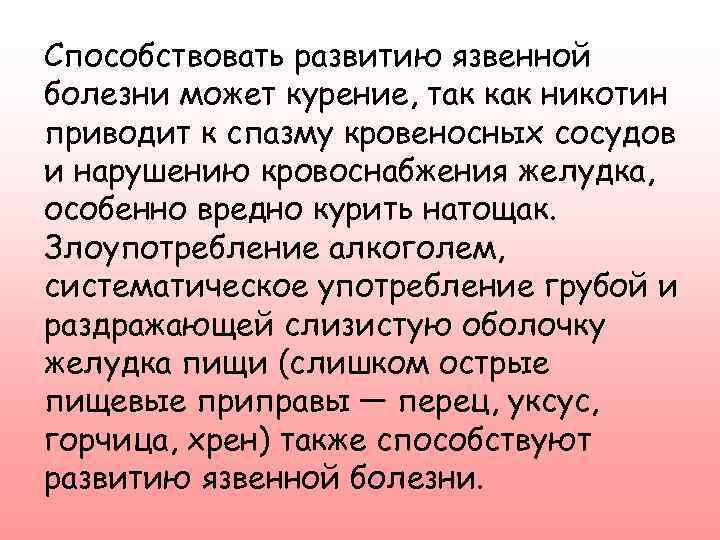 Способствовать развитию язвенной болезни может курение, так как никотин приводит к спазму кровеносных сосудов и нарушению кровоснабжения желудка, особенно вредно курить натощак. Злоупотребление алкоголем, систематическое употребление грубой и раздражающей слизистую оболочку желудка пищи (слишком острые пищевые приправы — перец, уксус, горчица, хрен) также способствуют развитию язвенной болезни.